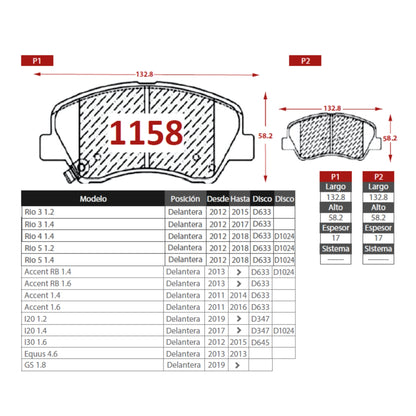 P1

132.8

1158

58.2

P2

132.8

58.2

| Modelo | Posición | Desde | Hasta | Disco | Disco |
|---|---|---|---|---|---|
| Rio 3 1.2 | Delantera | 2012 | 2015 | D633 | |
| Rio 3 1.4 | Delantera | 2012 | 2017 | D633 | |
| Rio 4 1.4 | Delantera | 2012 | 2018 | D633 | D1024 |
| Rio 5 1.2 | Delantera | 2012 | 2018 | D633 | D1024 |
| Rio 5 1.4 | Delantera | 2012 | 2018 | D633 | D1024 |
| Accent RB 1.4 | Delantera | 2013 | > | D633 | D1024 |
| Accent RB 1.6 | Delantera | 2013 | > | D633 | |
| Accent 1.4 | Delantera | 2011 | 2014 | D633 | |
| Accent 1.6 | Delantera | 2011 | 2016 | D633 | |
| I20 1.2 | Delantera | 2019 | > | D347 | |
| I20 1.4 | Delantera | 2017 | > | D347 | D1024 |
| I30 1.6 | Delantera | 2012 | 2015 | D645 | |
| Equus 4.6 | Delantera | 2013 | 2013 | | |
| GS 1.8 | Delantera | 2019 | > | | |

| P1 |
|---|
| Largo |
| 132.8 |
| Alto |
| 58.2 |
| Espesor |
| 17 |
| Sistema |
| —— |

| P2 |
|---|
| Largo |
| 132.8 |
| Alto |
| 58.2 |
| Espesor |
| 17 |
| Sistema |
| —— |